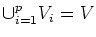 $\cup_{i=1}^{p} V_i = V$